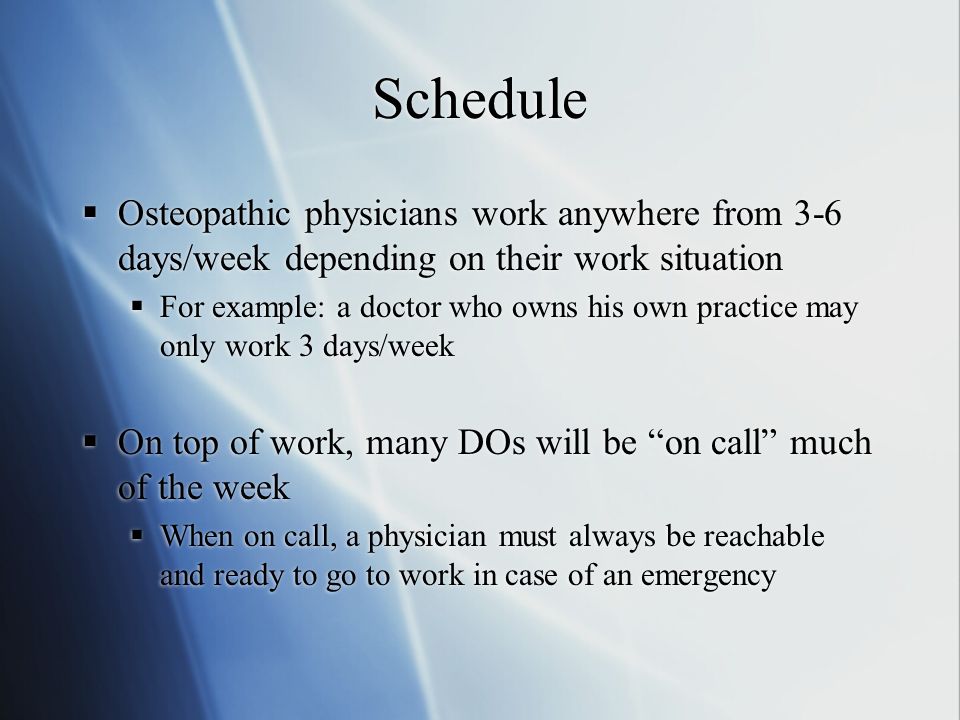 Schedule

▪ Osteopathic physicians work anywhere from 3-6 days/week depending on their work situation

▪ For example: a doctor who owns his own practice may only work 3 days/week

▪ On top of work, many DOs will be “on call” much of the week

▪ When on call, a physician must always be reachable and ready to go to work in case of an emergency